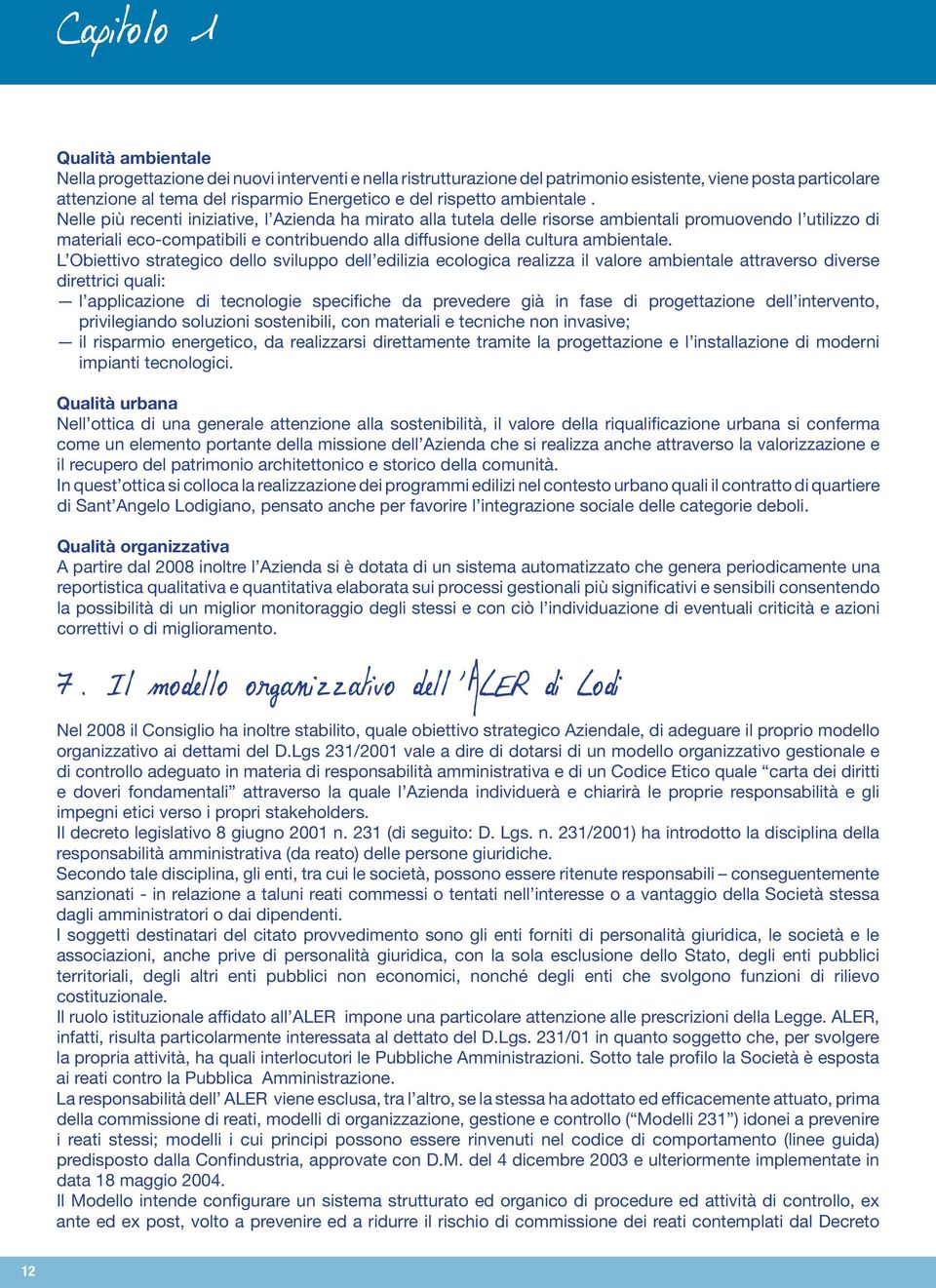 Capitolo 1

Qualità ambientale
Nella progettazione dei nuovi interventi e nella ristrutturazione del patrimonio esistente, viene posta particolare attenzione al tema del risparmio Energetico e del rispetto ambientale .
Nelle più recenti iniziative, l'Azienda ha mirato alla tutela delle risorse ambientali promuovendo l'utilizzo di materiali eco-compatibili e contribuendo alla diffusione della cultura ambientale.
L'Obiettivo strategico dello sviluppo dell'edilizia ecologica realizza il valore ambientale attraverso diverse direttrici quali:
— l'applicazione di tecnologie specifiche da prevedere già in fase di progettazione dell'intervento, privilegiando soluzioni sostenibili, con materiali e tecniche non invasive;
— il risparmio energetico, da realizzarsi direttamente tramite la progettazione e l'installazione di moderni impianti tecnologici.

Qualità urbana
Nell'ottica di una generale attenzione alla sostenibilità, il valore della riqualificazione urbana si conferma come un elemento portante della missione dell'Azienda che si realizza anche attraverso la valorizzazione e il recupero del patrimonio architettonico e storico della comunità.
In quest'ottica si colloca la realizzazione dei programmi edilizi nel contesto urbano quali il contratto di quartiere di Sant'Angelo Lodigiano, pensato anche per favorire l'integrazione sociale delle categorie deboli.

Qualità organizzativa
A partire dal 2008 inoltre l'Azienda si è dotata di un sistema automatizzato che genera periodicamente una reportistica qualitativa e quantitativa elaborata sui processi gestionali più significativi e sensibili consentendo la possibilità di un miglior monitoraggio degli stessi e con ciò l'individuazione di eventuali criticità e azioni correttivi o di miglioramento.

7. Il modello organizzativo dell'ALER di Lodi

Nel 2008 il Consiglio ha inoltre stabilito, quale obiettivo strategico Aziendale, di adeguare il proprio modello organizzativo ai dettami del D.Lgs 231/2001 vale a dire di dotarsi di un modello organizzativo gestionale e di controllo adeguato in materia di responsabilità amministrativa e di un Codice Etico quale "carta dei diritti e doveri fondamentali" attraverso la quale l'Azienda individuerà e chiarirà le proprie responsabilità e gli impegni etici verso i propri stakeholders.
Il decreto legislativo 8 giugno 2001 n. 231 (di seguito: D. Lgs. n. 231/2001) ha introdotto la disciplina della responsabilità amministrativa (da reato) delle persone giuridiche.
Secondo tale disciplina, gli enti, tra cui le società, possono essere ritenute responsabili – conseguentemente sanzionati - in relazione a taluni reati commessi o tentati nell'interesse o a vantaggio della Società stessa dagli amministratori o dai dipendenti.
I soggetti destinatari del citato provvedimento sono gli enti forniti di personalità giuridica, le società e le associazioni, anche prive di personalità giuridica, con la sola esclusione dello Stato, degli enti pubblici territoriali, degli altri enti pubblici non economici, nonché degli enti che svolgono funzioni di rilievo costituzionale.
Il ruolo istituzionale affidato all'ALER impone una particolare attenzione alle prescrizioni della Legge. ALER, infatti, risulta particolarmente interessata al dettato del D.Lgs. 231/01 in quanto soggetto che, per svolgere la propria attività, ha quali interlocutori le Pubbliche Amministrazioni. Sotto tale profilo la Società è esposta ai reati contro la Pubblica Amministrazione.
La responsabilità dell' ALER viene esclusa, tra l'altro, se la stessa ha adottato ed efficacemente attuato, prima della commissione di reati, modelli di organizzazione, gestione e controllo ("Modelli 231") idonei a prevenire i reati stessi; modelli i cui principi possono essere rinvenuti nel codice di comportamento (linee guida) predisposto dalla Confindustria, approvate con D.M. del 4 dicembre 2003 e ulteriormente implementate in data 18 maggio 2004.
Il Modello intende configurare un sistema strutturato ed organico di procedure ed attività di controllo, ex ante ed ex post, volto a prevenire ed a ridurre il rischio di commissione dei reati contemplati dal Decreto

12